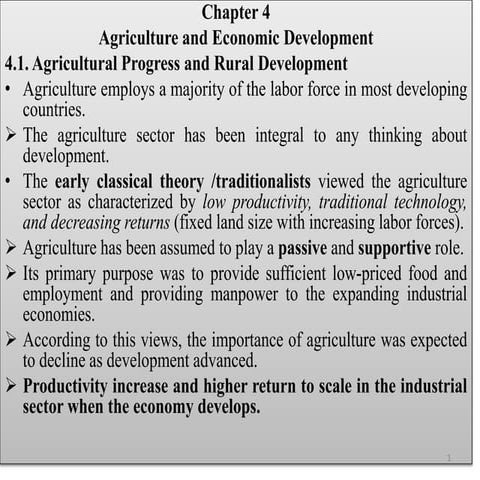 Chapter 4
Agriculture and Economic Development

4.1. Agricultural Progress and Rural Development

• Agriculture employs a majority of the labor force in most developing countries.

➢ The agriculture sector has been integral to any thinking about development.

• The early classical theory /traditionalists viewed the agriculture sector as characterized by low productivity, traditional technology, and decreasing returns (fixed land size with increasing labor forces).

➢ Agriculture has been assumed to play a passive and supportive role.

➢ Its primary purpose was to provide sufficient low-priced food and employment and providing manpower to the expanding industrial economies.

➢ According to this views, the importance of agriculture was expected to decline as development advanced.

➢ Productivity increase and higher return to scale in the industrial sector when the economy develops.

1